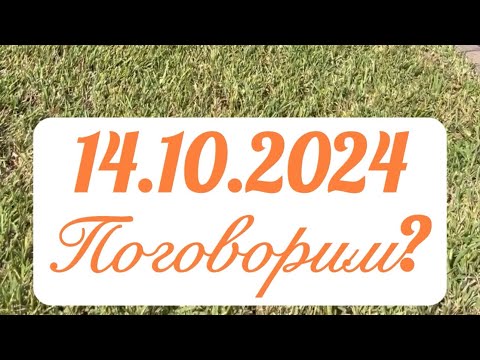 14.10.2024
Поговорим?